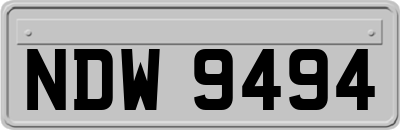 NDW 9494